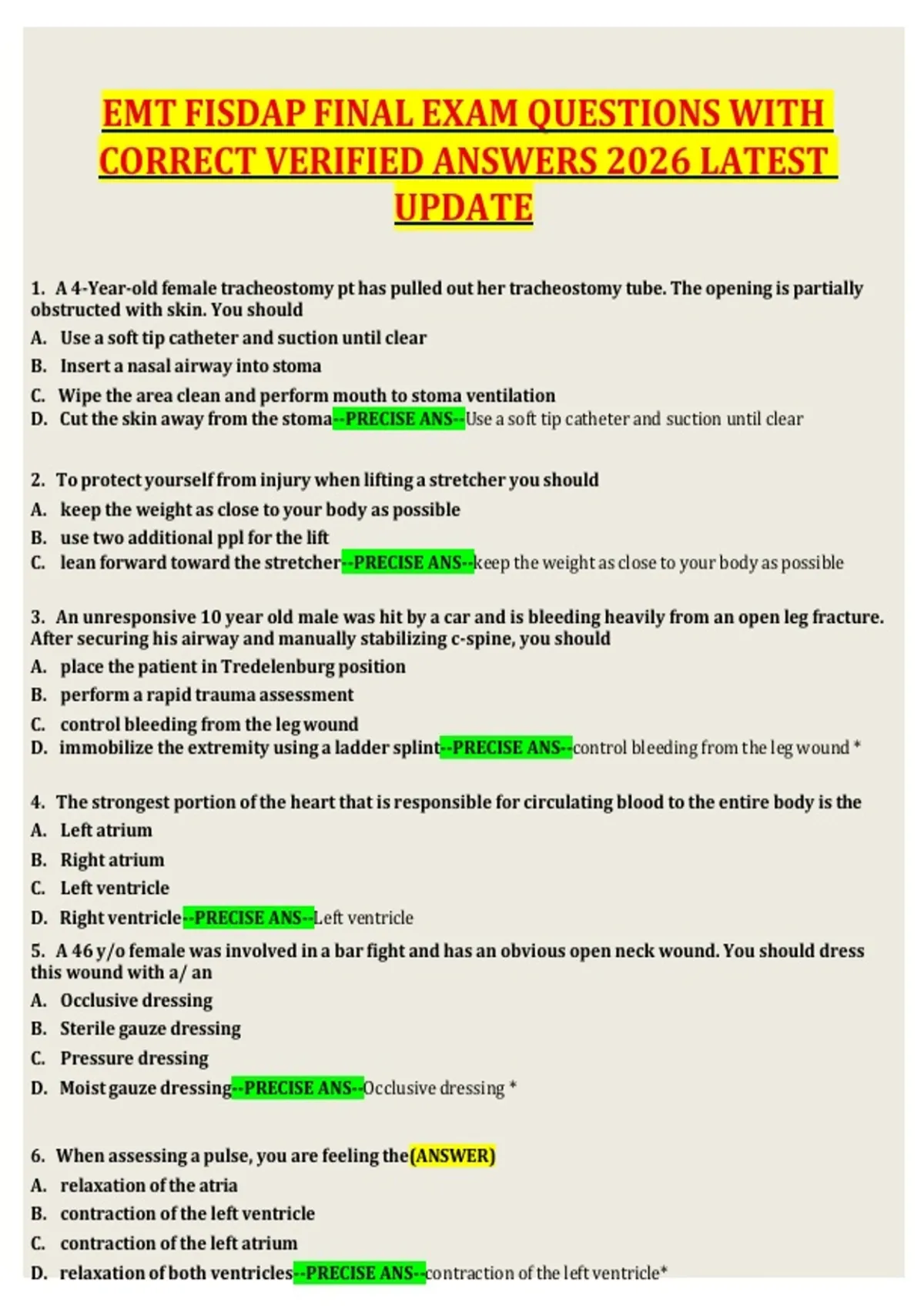 EMT FISDAP FINAL EXAM QUESTIONS WITH CORRECT VERIFIED ANSWERS 2026 LATEST UPDATE

1. A 4-Year-old female tracheostomy pt has pulled out her tracheostomy tube. The opening is partially obstructed with skin. You should

A. Use a soft tip catheter and suction until clear

B. Insert a nasal airway into stoma

C. Wipe the area clean and perform mouth to stoma ventilation

D. Cut the skin away from the stoma--PRECISE ANS--Use a soft tip catheter and suction until clear

2. To protect yourself from injury when lifting a stretcher you should

A. keep the weight as close to your body as possible

B. use two additional ppl for the lift

C. lean forward toward the stretcher--PRECISE ANS--keep the weight as close to your body as possible

3. An unresponsive 10 year old male was hit by a car and is bleeding heavily from an open leg fracture. After securing his airway and manually stabilizing c-spine, you should

A. place the patient in Tredelenburg position

B. perform a rapid trauma assessment

C. control bleeding from the leg wound

D. immobilize the extremity using a ladder splint--PRECISE ANS--control bleeding from the leg wound *

4. The strongest portion of the heart that is responsible for circulating blood to the entire body is the

A. Left atrium

B. Right atrium

C. Left ventricle

D. Right ventricle--PRECISE ANS--Left ventricle

5. A 46 y/o female was involved in a bar fight and has an obvious open neck wound. You should dress this wound with a/ an

A. Occlusive dressing

B. Sterile gauze dressing

C. Pressure dressing

D. Moist gauze dressing--PRECISE ANS--Occlusive dressing *

6. When assessing a pulse, you are feeling the(ANSWER)

A. relaxation of the atria

B. contraction of the left ventricle

C. contraction of the left atrium

D. relaxation of both ventricles--PRECISE ANS--contraction of the left ventricle*